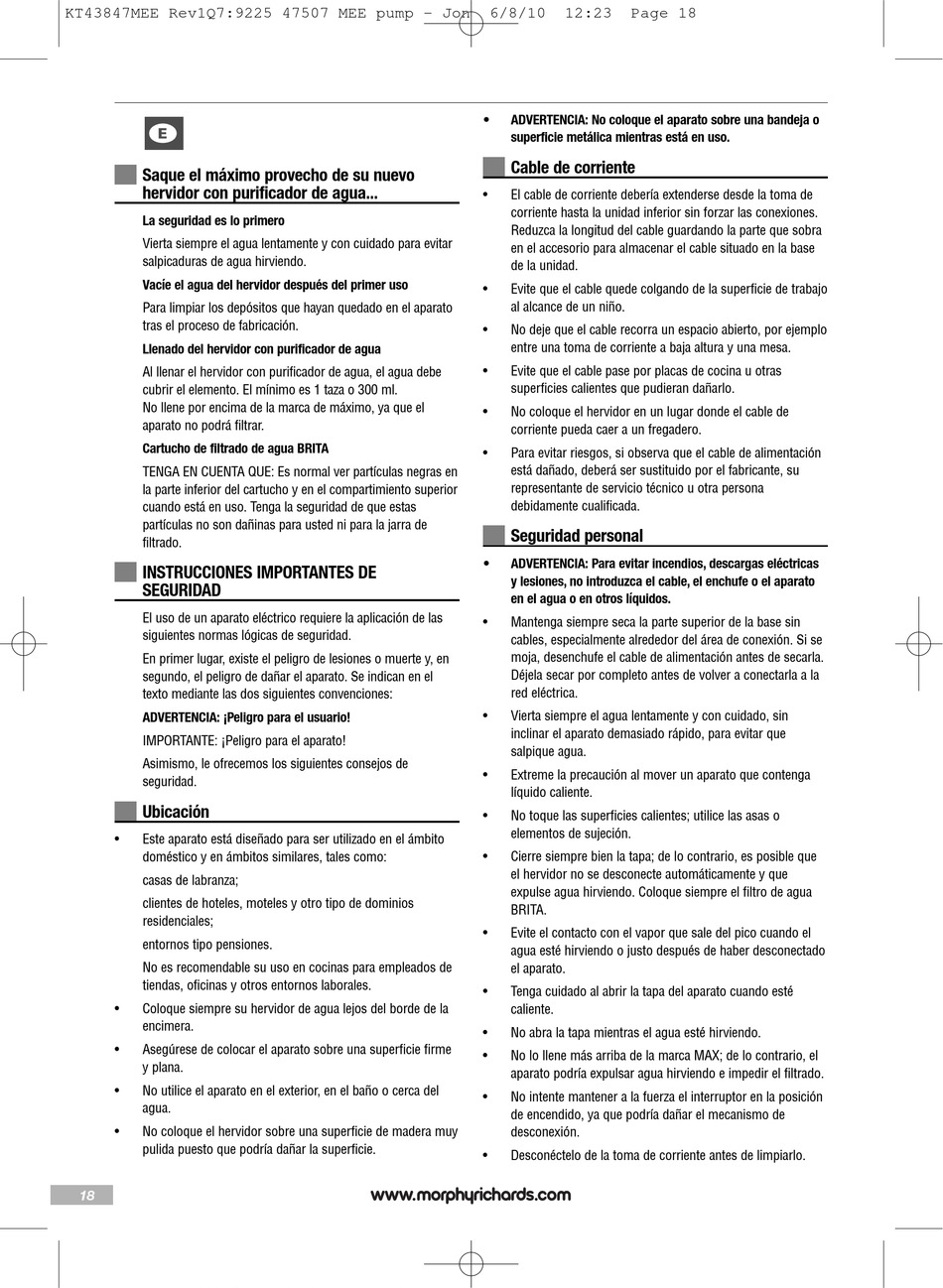 KT43847MEE Rev1Q7:9225 47507 MEE pump - Jon 6/8/10 12:23 Page 18

E

Saque el máximo provecho de su nuevo hervidor con purificador de agua...

La seguridad es lo primero

Vierta siempre el agua lentamente y con cuidado para evitar salpicaduras de agua hirviendo.

Vacíe el agua del hervidor después del primer uso

Para limpiar los depósitos que hayan quedado en el aparato tras el proceso de fabricación.

Llenado del hervidor con purificador de agua

Al llenar el hervidor con purificador de agua, el agua debe cubrir el elemento. El mínimo es 1 taza o 300 ml.
No llene por encima de la marca de máximo, ya que el aparato no podrá filtrar.

Cartucho de filtrado de agua BRITA

TENGA EN CUENTA QUE: Es normal ver partículas negras en la parte inferior del cartucho y en el compartimiento superior cuando está en uso. Tenga la seguridad de que estas partículas no son dañinas para usted ni para la jarra de filtrado.

INSTRUCCIONES IMPORTANTES DE SEGURIDAD

El uso de un aparato eléctrico requiere la aplicación de las siguientes normas lógicas de seguridad.

En primer lugar, existe el peligro de lesiones o muerte y, en segundo, el peligro de dañar el aparato. Se indican en el texto mediante las dos siguientes convenciones:

ADVERTENCIA: ¡Peligro para el usuario!

IMPORTANTE: ¡Peligro para el aparato!

Asimismo, le ofrecemos los siguientes consejos de seguridad.

Ubicación

• Este aparato está diseñado para ser utilizado en el ámbito doméstico y en ámbitos similares, tales como:

casas de labranza;

clientes de hoteles, moteles y otro tipo de dominios residenciales;

entornos tipo pensiones.

No es recomendable su uso en cocinas para empleados de tiendas, oficinas y otros entornos laborales.

• Coloque siempre su hervidor de agua lejos del borde de la encimera.

• Asegúrese de colocar el aparato sobre una superficie firme y plana.

• No utilice el aparato en el exterior, en el baño o cerca del agua.

• No coloque el hervidor sobre una superficie de madera muy pulida puesto que podría dañar la superficie.

• ADVERTENCIA: No coloque el aparato sobre una bandeja o superficie metálica mientras está en uso.

Cable de corriente

• El cable de corriente debería extenderse desde la toma de corriente hasta la unidad inferior sin forzar las conexiones. Reduzca la longitud del cable guardando la parte que sobra en el accesorio para almacenar el cable situado en la base de la unidad.

• Evite que el cable quede colgando de la superficie de trabajo al alcance de un niño.

• No deje que el cable recorra un espacio abierto, por ejemplo entre una toma de corriente a baja altura y una mesa.

• Evite que el cable pase por placas de cocina u otras superficies calientes que pudieran dañarlo.

• No coloque el hervidor en un lugar donde el cable de corriente pueda caer a un fregadero.

• Para evitar riesgos, si observa que el cable de alimentación está dañado, deberá ser sustituido por el fabricante, su representante de servicio técnico u otra persona debidamente cualificada.

Seguridad personal

• ADVERTENCIA: Para evitar incendios, descargas eléctricas y lesiones, no introduzca el cable, el enchufe o el aparato en el agua o en otros líquidos.

• Mantenga siempre seca la parte superior de la base sin cables, especialmente alrededor del área de conexión. Si se moja, desenchufe el cable de alimentación antes de secarla. Déjela secar por completo antes de volver a conectarla a la red eléctrica.

• Vierta siempre el agua lentamente y con cuidado, sin inclinar el aparato demasiado rápido, para evitar que salpique agua.

• Extreme la precaución al mover un aparato que contenga líquido caliente.

• No toque las superficies calientes; utilice las asas o elementos de sujeción.

• Cierre siempre bien la tapa; de lo contrario, es posible que el hervidor no se desconecte automáticamente y que expulse agua hirviendo. Coloque siempre el filtro de agua BRITA.

• Evite el contacto con el vapor que sale del pico cuando el agua esté hirviendo o justo después de haber desconectado el aparato.

• Tenga cuidado al abrir la tapa del aparato cuando esté caliente.

• No abra la tapa mientras el agua esté hirviendo.

• No lo llene más arriba de la marca MAX; de lo contrario, el aparato podría expulsar agua hirviendo e impedir el filtrado.

• No intente mantener a la fuerza el interruptor en la posición de encendido, ya que podría dañar el mecanismo de desconexión.

• Desconéctelo de la toma de corriente antes de limpiarlo.

18

www.morphyrichards.com